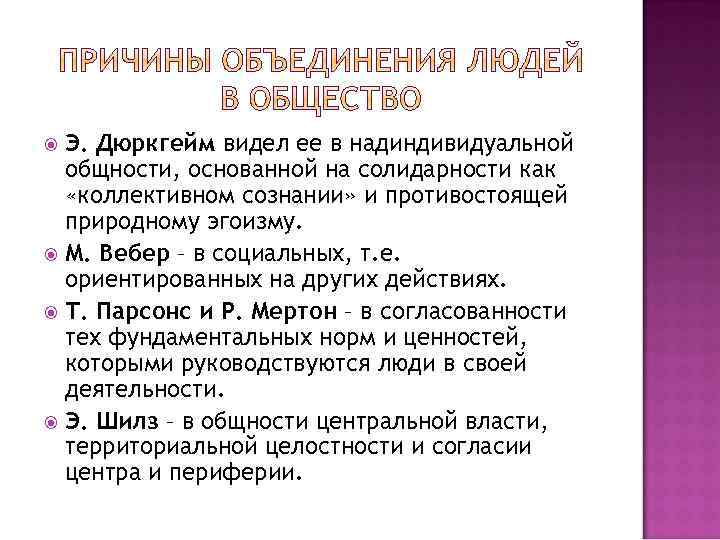 ПРИЧИНЫ ОБЪЕДИНЕНИЯ ЛЮДЕЙ В ОБЩЕСТВО

Э. Дюркгейм видел ее в надиндивидуальной общности, основанной на солидарности как «коллективном сознании» и противостоящей природному эгоизму.

М. Вебер – в социальных, т.е. ориентированных на других действиях.

Т. Парсонс и Р. Мертон – в согласованности тех фундаментальных норм и ценностей, которыми руководствуются люди в своей деятельности.

Э. Шилз – в общности центральной власти, территориальной целостности и согласии центра и периферии.